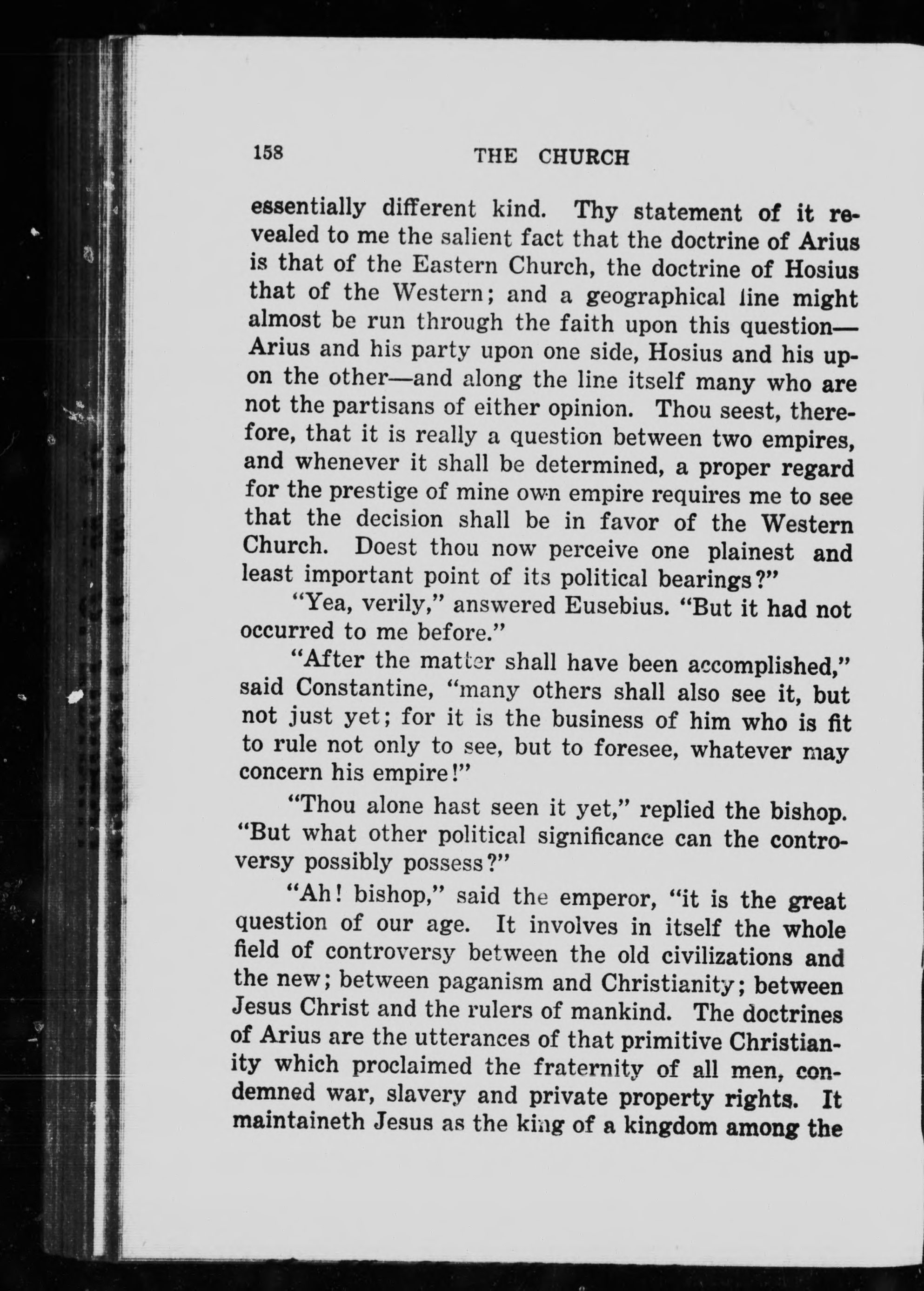 158 THE CHURCH

essentially different kind. Thy statement of it revealed to me the salient fact that the doctrine of Arius is that of the Eastern Church, the doctrine of Hosius that of the Western; and a geographical line might almost be run through the faith upon this question—Arius and his party upon one side, Hosius and his upon the other—and along the line itself many who are not the partisans of either opinion. Thou seest, therefore, that it is really a question between two empires, and whenever it shall be determined, a proper regard for the prestige of mine own empire requires me to see that the decision shall be in favor of the Western Church. Doest thou now perceive one plainest and least important point of its political bearings?"

"Yea, verily," answered Eusebius. "But it had not occurred to me before."

"After the matter shall have been accomplished," said Constantine, "many others shall also see it, but not just yet; for it is the business of him who is fit to rule not only to see, but to foresee, whatever may concern his empire!"

"Thou alone hast seen it yet," replied the bishop. "But what other political significance can the controversy possibly possess?"

"Ah! bishop," said the emperor, "it is the great question of our age. It involves in itself the whole field of controversy between the old civilizations and the new; between paganism and Christianity; between Jesus Christ and the rulers of mankind. The doctrines of Arius are the utterances of that primitive Christianity which proclaimed the fraternity of all men, condemned war, slavery and private property rights. It maintaineth Jesus as the king of a kingdom among the